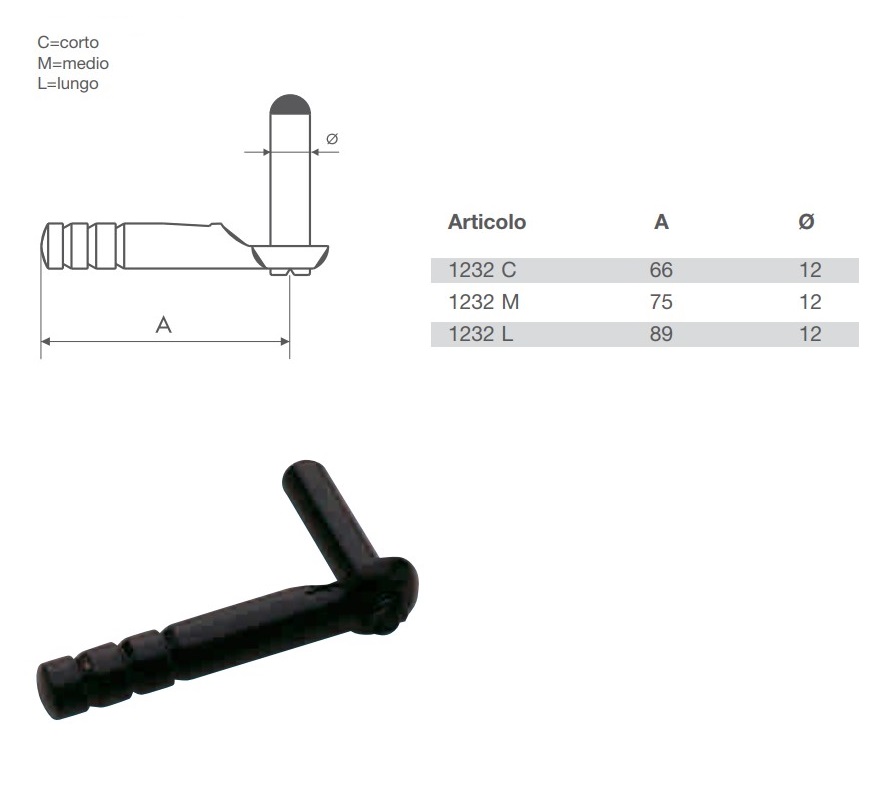 C=corto
M=medio
L=lungo

ø

A

| Articolo | A | Ø |
|---|---|---|
| 1232 C | 66 | 12 |
| 1232 M | 75 | 12 |
| 1232 L | 89 | 12 |